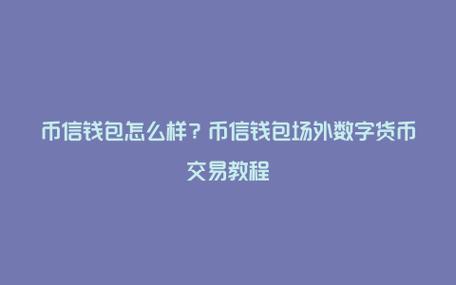 币信钱包怎么样？币信钱包场外数字货币交易教程